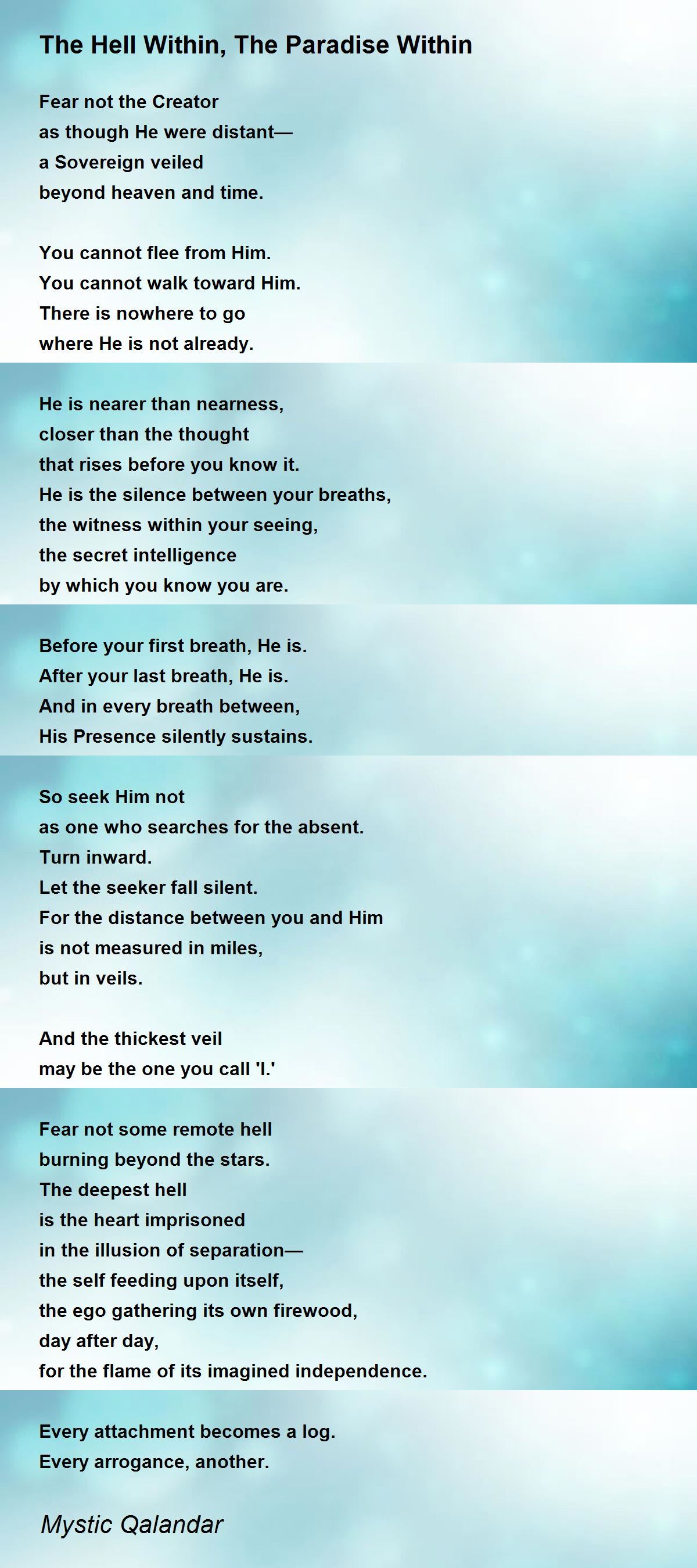 The Hell Within, The Paradise Within

Fear not the Creator
as though He were distant—
a Sovereign veiled
beyond heaven and time.

You cannot flee from Him.
You cannot walk toward Him.
There is nowhere to go
where He is not already.

He is nearer than nearness,
closer than the thought
that rises before you know it.
He is the silence between your breaths,
the witness within your seeing,
the secret intelligence
by which you know you are.

Before your first breath, He is.
After your last breath, He is.
And in every breath between,
His Presence silently sustains.

So seek Him not
as one who searches for the absent.
Turn inward.
Let the seeker fall silent.
For the distance between you and Him
is not measured in miles,
but in veils.

And the thickest veil
may be the one you call 'I.'

Fear not some remote hell
burning beyond the stars.
The deepest hell
is the heart imprisoned
in the illusion of separation—
the self feeding upon itself,
the ego gathering its own firewood,
day after day,
for the flame of its imagined independence.

Every attachment becomes a log.
Every arrogance, another.

Mystic Qalandar